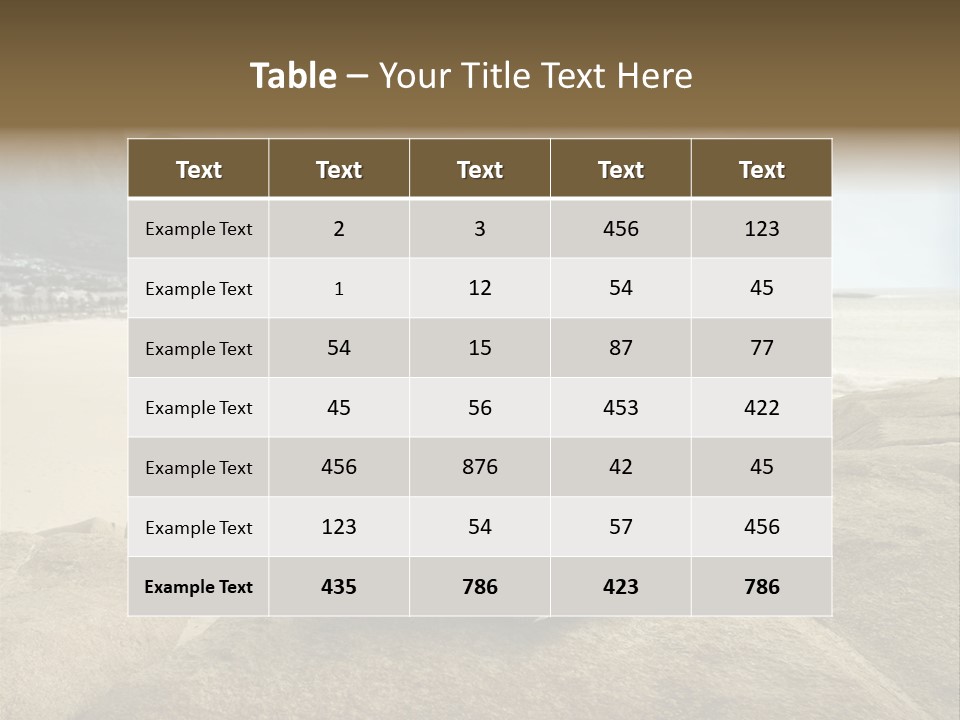 Table – Your Title Text Here

| Text | Text | Text | Text | Text |
|---|---|---|---|---|
| Example Text | 2 | 3 | 456 | 123 |
| Example Text | 1 | 12 | 54 | 45 |
| Example Text | 54 | 15 | 87 | 77 |
| Example Text | 45 | 56 | 453 | 422 |
| Example Text | 456 | 876 | 42 | 45 |
| Example Text | 123 | 54 | 57 | 456 |
| Example Text | 435 | 786 | 423 | 786 |